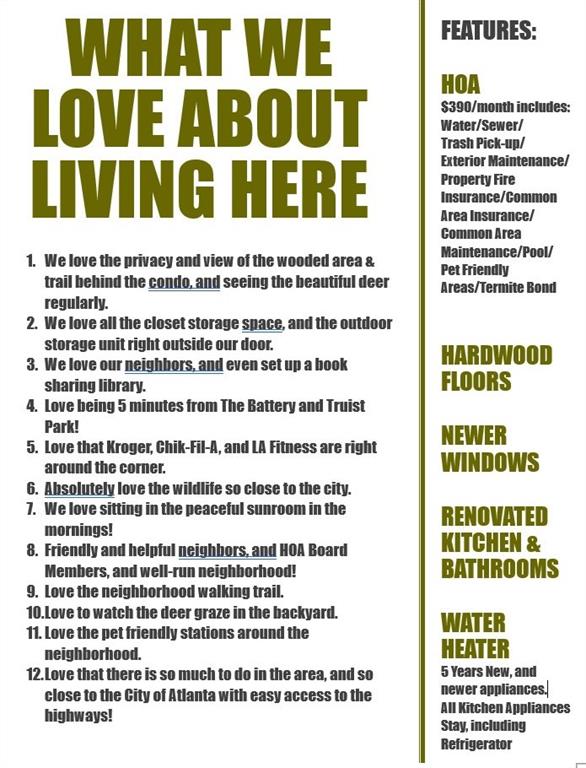 WHAT WE LOVE ABOUT LIVING HERE

1. We love the privacy and view of the wooded area & trail behind the condo, and seeing the beautiful deer regularly.
2. We love all the closet storage space, and the outdoor storage unit right outside our door.
3. We love our neighbors, and even set up a book sharing library.
4. Love being 5 minutes from The Battery and Truist Park!
5. Love that Kroger, Chik-Fil-A, and LA Fitness are right around the corner.
6. Absolutely love the wildlife so close to the city.
7. We love sitting in the peaceful sunroom in the mornings!
8. Friendly and helpful neighbors, and HOA Board Members, and well-run neighborhood!
9. Love the neighborhood walking trail.
10. Love to watch the deer graze in the backyard.
11. Love the pet friendly stations around the neighborhood.
12. Love that there is so much to do in the area, and so close to the City of Atlanta with easy access to the highways!

FEATURES:

HOA
$390/month includes: Water/Sewer/ Trash Pick-up/ Exterior Maintenance/ Property Fire Insurance/Common Area Insurance/ Common Area Maintenance/Pool/ Pet Friendly Areas/Termite Bond

HARDWOOD FLOORS

NEWER WINDOWS

RENOVATED KITCHEN & BATHROOMS

WATER HEATER
5 Years New, and newer appliances.
All Kitchen Appliances Stay, including Refrigerator